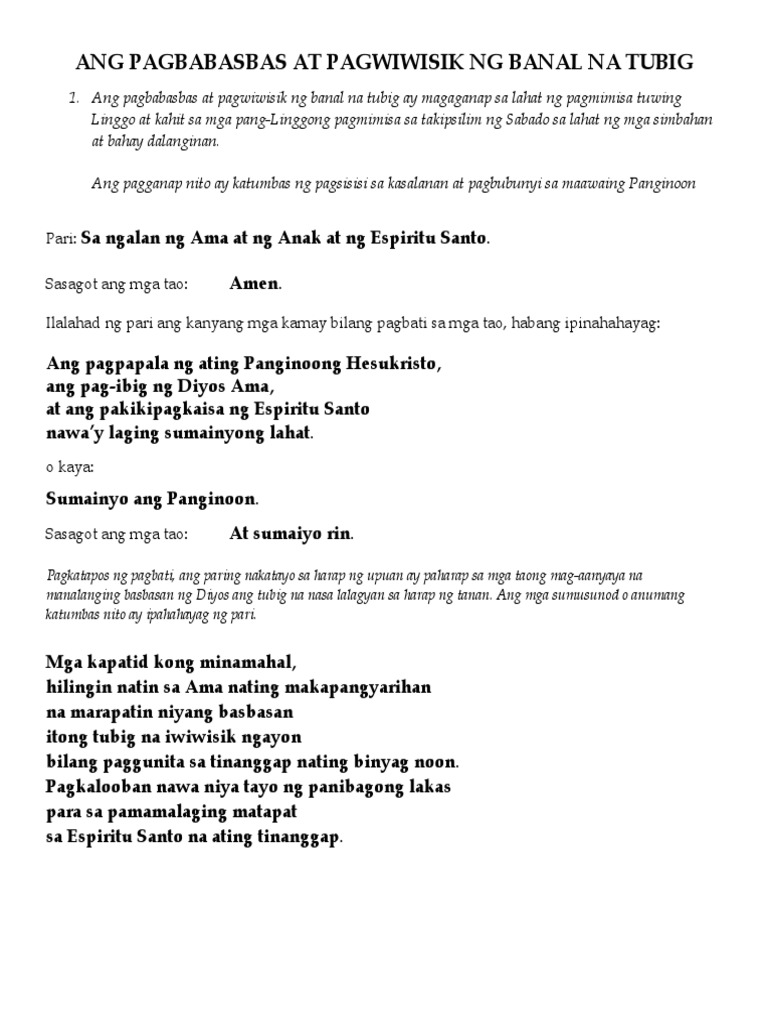 ANG PAGBABASBAS AT PAGWIWISIK NG BANAL NA TUBIG

1. Ang pagbabasbas at pagwiwisik ng banal na tubig ay magaganap sa lahat ng pagmimisa tuwing Linggo at kahit sa mga pang-Linggong pagmimisa sa takipsilim ng Sabado sa lahat ng mga simbahan at bahay dalanginan.

Ang pagganap nito ay katumbas ng pagsisisi sa kasalanan at pagbubunyi sa maawaing Panginoon

Pari: Sa ngalan ng Ama at ng Anak at ng Espiritu Santo.

Sasagot ang mga tao: Amen.

Ilalahad ng pari ang kanyang mga kamay bilang pagbati sa mga tao, habang ipinahahayag:

Ang pagpapala ng ating Panginoong Hesukristo,
ang pag-ibig ng Diyos Ama,
at ang pakikipagkaisa ng Espiritu Santo
nawa'y laging sumainyong lahat.

o kaya:

Sumainyo ang Panginoon.

Sasagot ang mga tao: At sumaiyo rin.

Pagkatapos ng pagbati, ang paring nakatayo sa harap ng upuan ay paharap sa mga taong mag-aanyaya na manalanging basbasan ng Diyos ang tubig na nasa lalagyan sa harap ng tanan. Ang mga sumusunod o anumang katumbas nito ay ipahahayag ng pari.

Mga kapatid kong minamahal,
hilingin natin sa Ama nating makapangyarihan
na marapatin niyang basbasan
itong tubig na iwiwisik ngayon
bilang paggunita sa tinanggap nating binyag noon.
Pagkalooban nawa niya tayo ng panibagong lakas
para sa pamamalaging matapat
sa Espiritu Santo na ating tinanggap.